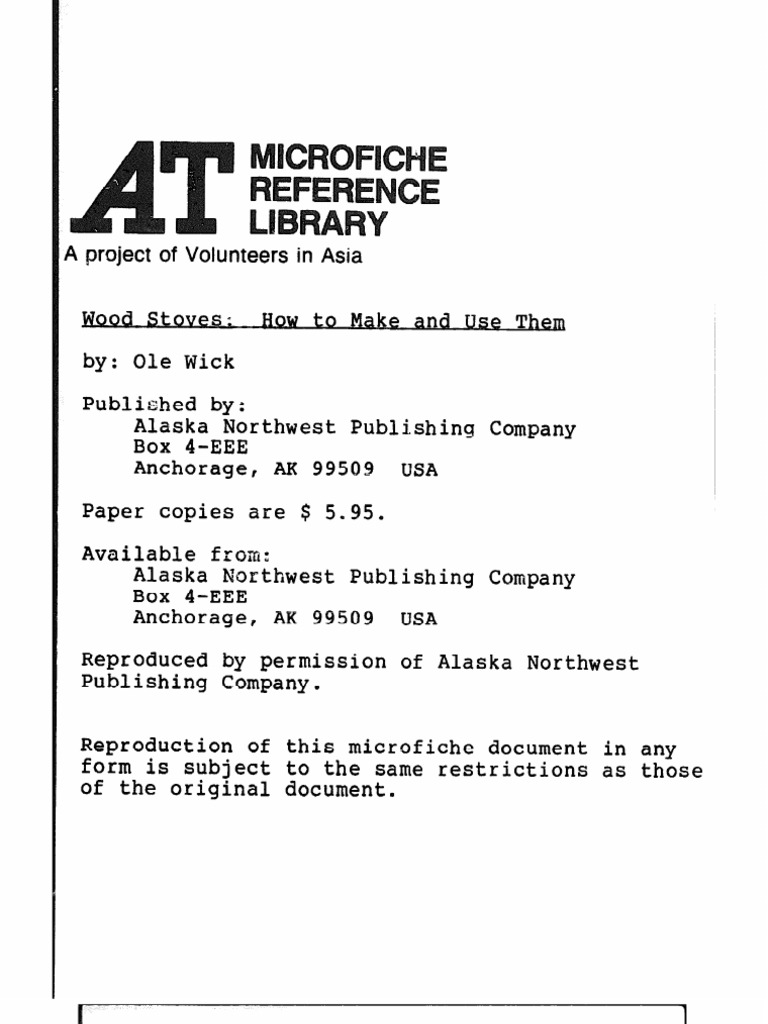 AT MICROFICHE REFERENCE LIBRARY

A project of Volunteers in Asia

Wood Stoves: How to Make and Use Them

by: Ole Wick

Published by:
Alaska Northwest Publishing Company
Box 4-EEE
Anchorage, AK 99509 USA

Paper copies are $ 5.95.

Available from:
Alaska Northwest Publishing Company
Box 4-EEE
Anchorage, AK 99509 USA

Reproduced by permission of Alaska Northwest Publishing Company.

Reproduction of this microfiche document in any form is subject to the same restrictions as those of the original document.